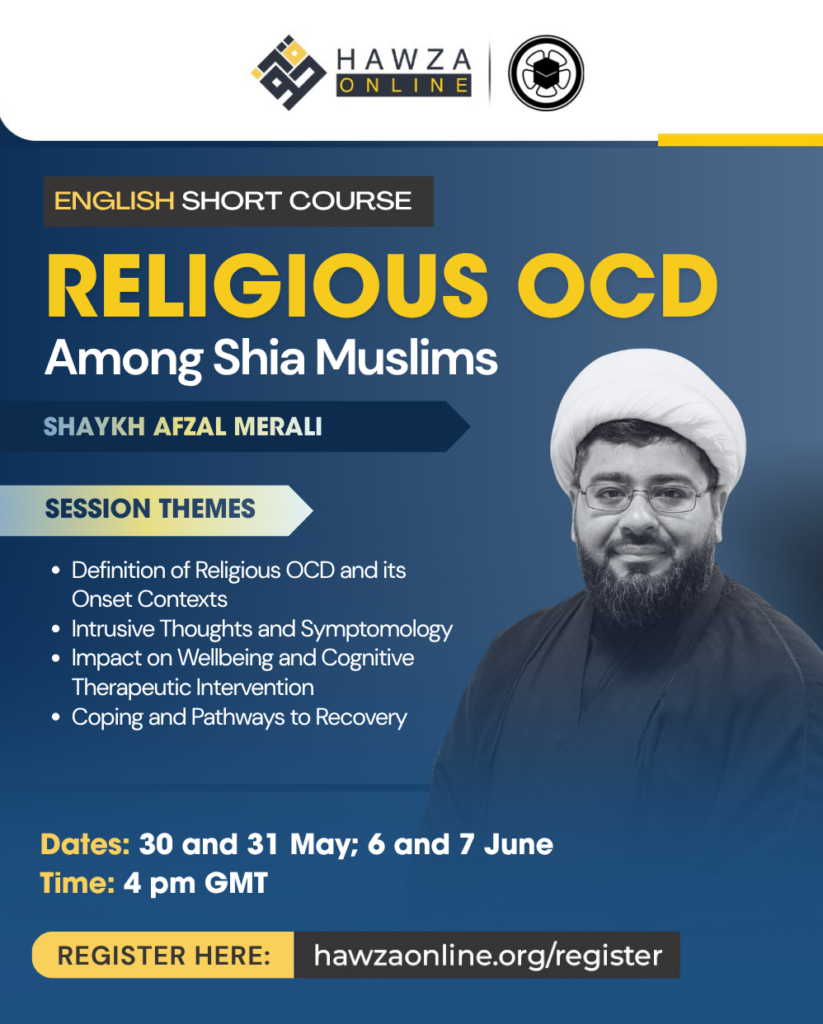 HAWZA
ONLINE

ENGLISH SHORT COURSE

RELIGIOUS OCD
Among Shia Muslims

SHAYKH AFZAL MERALI

SESSION THEMES

• Definition of Religious OCD and its Onset Contexts
• Intrusive Thoughts and Symptomology
• Impact on Wellbeing and Cognitive Therapeutic Intervention
• Coping and Pathways to Recovery

Dates: 30 and 31 May; 6 and 7 June
Time: 4 pm GMT

REGISTER HERE: hawzaonline.org/register